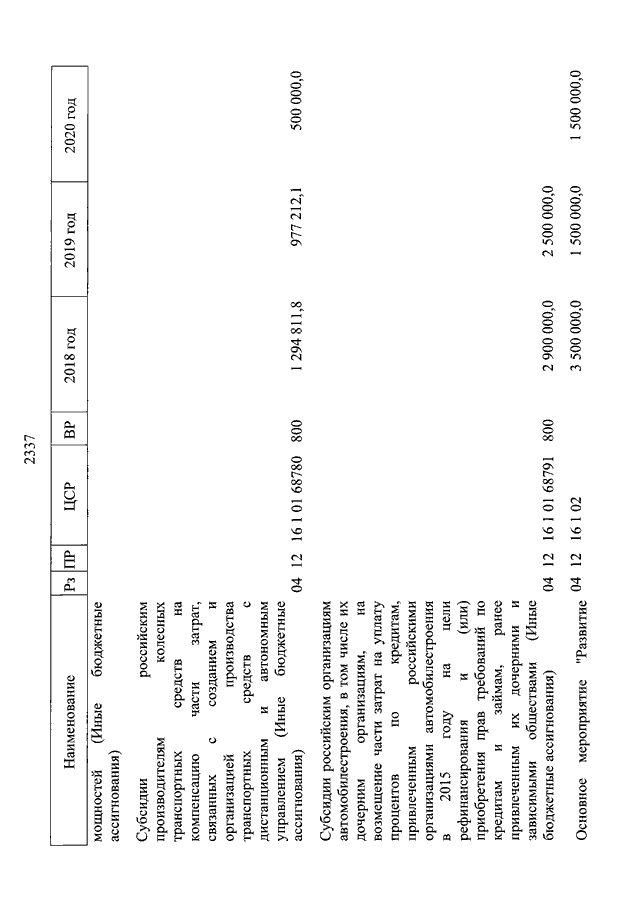 2337

| Наименование | Рз | ПР | ЦСР | ВР | 2018 год | 2019 год | 2020 год |
|---|---|---|---|---|---|---|---|
| мощностей (Иные бюджетные ассигнования) | | | | | | | |
| Субсидии российским производителям колесных транспортных средств на компенсацию части затрат, связанных с созданием и организацией производства транспортных средств с дистанционным и автономным управлением (Иные бюджетные ассигнования) | 04 | 12 | 16 1 01 68780 | 800 | 1 294 811,8 | 977 212,1 | 500 000,0 |
| Субсидии российским организациям автомобилестроения, в том числе их дочерним организациям, на возмещение части затрат на уплату процентов по кредитам, привлеченным российскими организациями автомобилестроения в 2015 году на цели рефинансирования и (или) приобретения прав требований по кредитам и займам, ранее привлеченным их дочерними и зависимыми обществами (Иные бюджетные ассигнования) | 04 | 12 | 16 1 01 68791 | 800 | 2 900 000,0 | 2 500 000,0 | |
| Основное мероприятие "Развитие | 04 | 12 | 16 1 02 | | 3 500 000,0 | 1 500 000,0 | 1 500 000,0 |